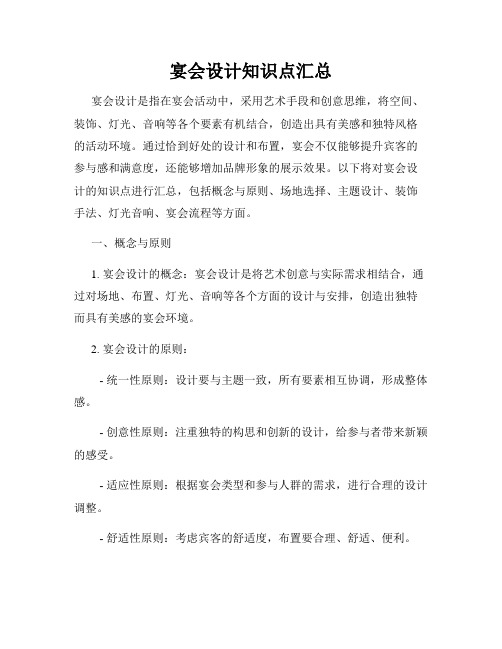 宴会设计知识点汇总

宴会设计是指在宴会活动中，采用艺术手段和创意思维，将空间、装饰、灯光、音响等各个要素有机结合，创造出具有美感和独特风格的活动环境。通过恰到好处的设计和布置，宴会不仅能够提升宾客的参与感和满意度，还能够增加品牌形象的展示效果。以下将对宴会设计的知识点进行汇总，包括概念与原则、场地选择、主题设计、装饰手法、灯光音响、宴会流程等方面。

一、概念与原则

1. 宴会设计的概念：宴会设计是将艺术创意与实际需求相结合，通过对场地、布置、灯光、音响等各个方面的设计与安排，创造出独特而具有美感的宴会环境。

2. 宴会设计的原则：

- 统一性原则：设计要与主题一致，所有要素相互协调，形成整体感。

- 创意性原则：注重独特的构思和创新的设计，给参与者带来新颖的感受。

- 适应性原则：根据宴会类型和参与人群的需求，进行合理的设计调整。

- 舒适性原则：考虑宾客的舒适度，布置要合理、舒适、便利。